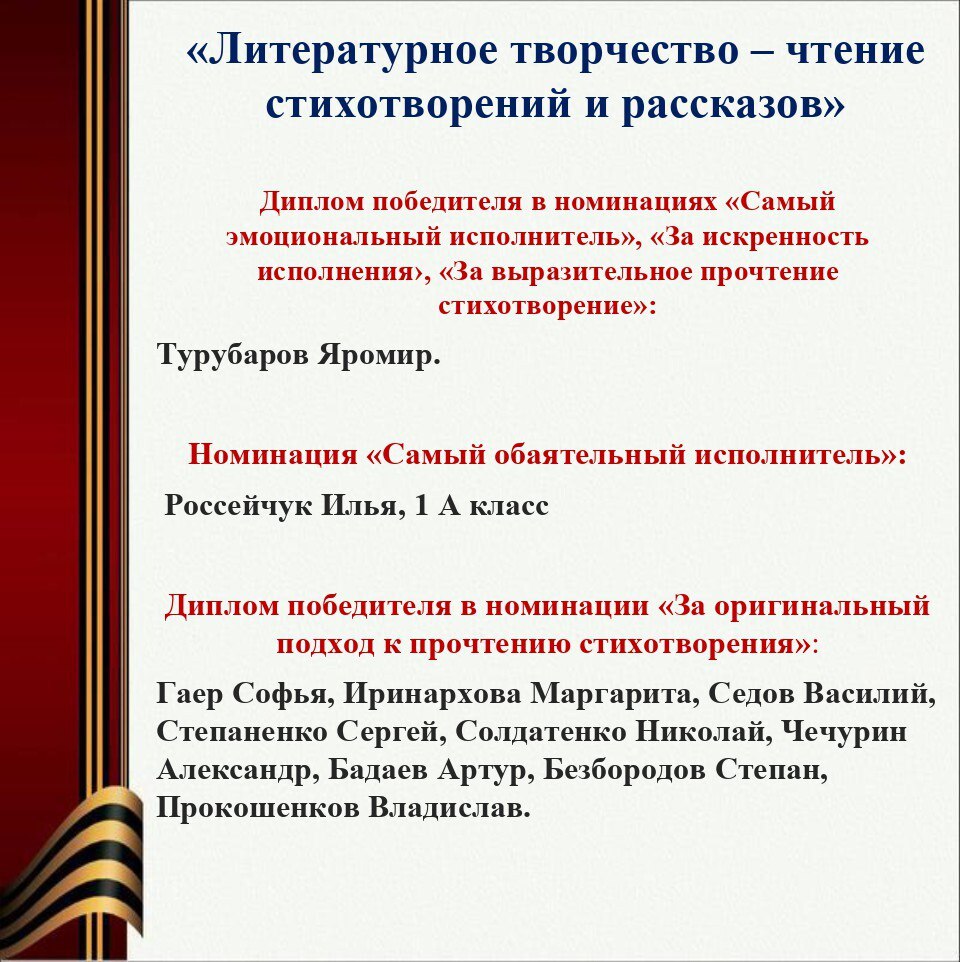 «Литературное творчество – чтение стихотворений и рассказов»

Диплом победителя в номинациях «Самый эмоциональный исполнитель», «За искренность исполнения›, «За выразительное прочтение стихотворение»:

Турубаров Яромир.

Номинация «Самый обаятельный исполнитель»:

Россейчук Илья, 1 А класс

Диплом победителя в номинации «За оригинальный подход к прочтению стихотворения»:

Гаер Софья, Иринархова Маргарита, Седов Василий, Степаненко Сергей, Солдатенко Николай, Чечурин Александр, Бадаев Артур, Безбородов Степан, Прокошенков Владислав.